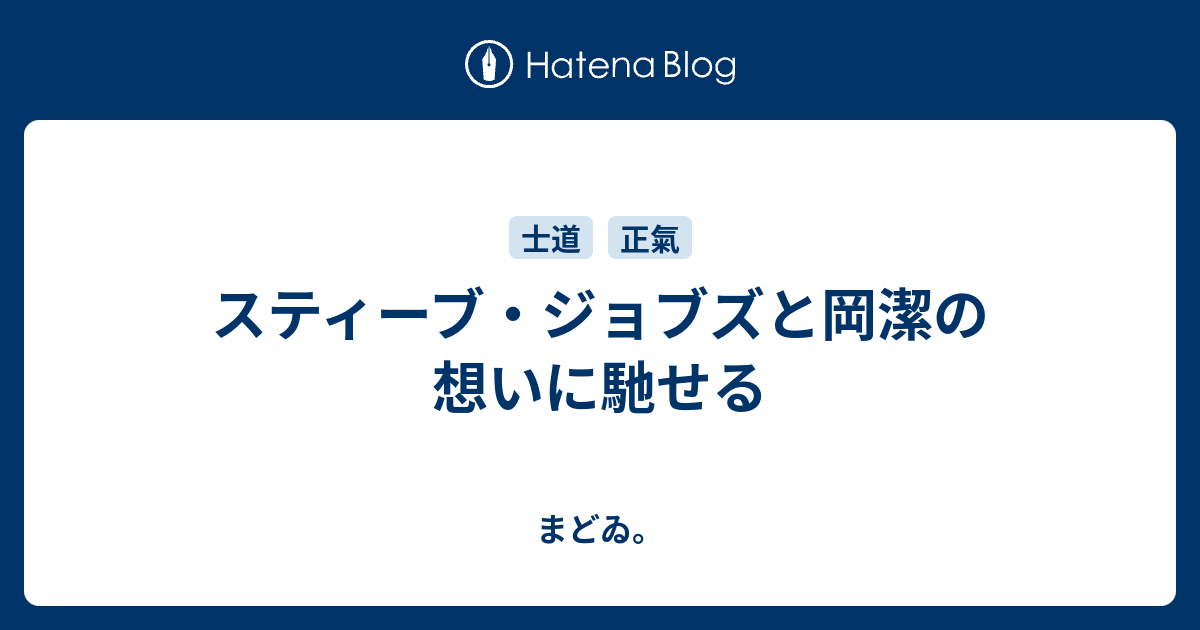 Hatena Blog

士道 正氣

スティーブ・ジョブズと岡潔の想いに馳せる

まどゐ。